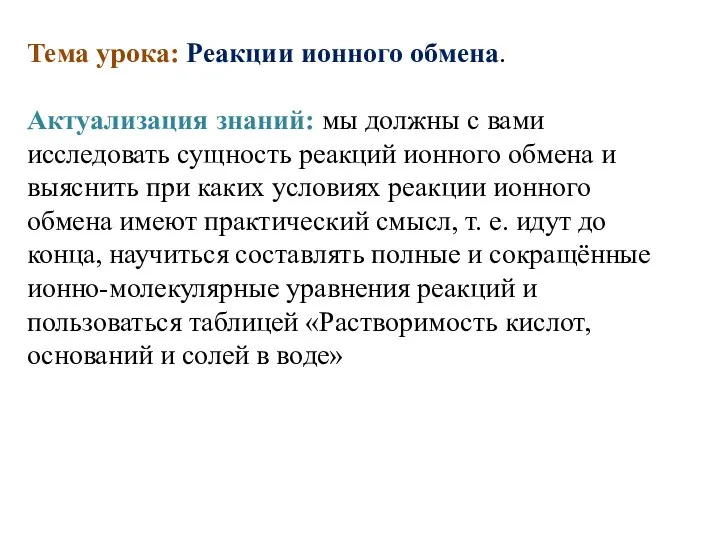 Тема урока: Реакции ионного обмена.

Актуализация знаний: мы должны с вами исследовать сущность реакций ионного обмена и выяснить при каких условиях реакции ионного обмена имеют практический смысл, т. е. идут до конца, научиться составлять полные и сокращённые ионно-молекулярные уравнения реакций и пользоваться таблицей «Растворимость кислот, оснований и солей в воде»